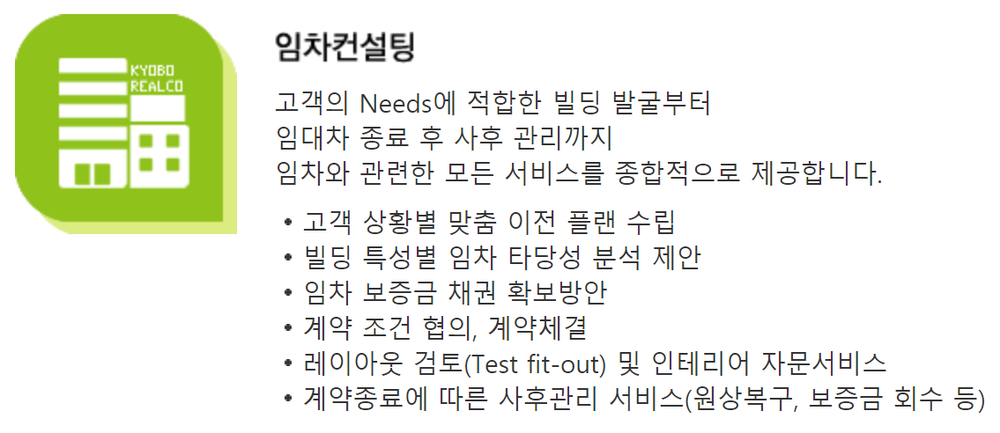 KYOBO
REALCO

임차컨설팅

고객의 Needs에 적합한 빌딩 발굴부터
임대차 종료 후 사후 관리까지
임차와 관련한 모든 서비스를 종합적으로 제공합니다.

• 고객 상황별 맞춤 이전 플랜 수립
• 빌딩 특성별 임차 타당성 분석 제안
• 임차 보증금 채권 확보방안
• 계약 조건 협의, 계약체결
• 레이아웃 검토(Test fit-out) 및 인테리어 자문서비스
• 계약종료에 따른 사후관리 서비스(원상복구, 보증금 회수 등)